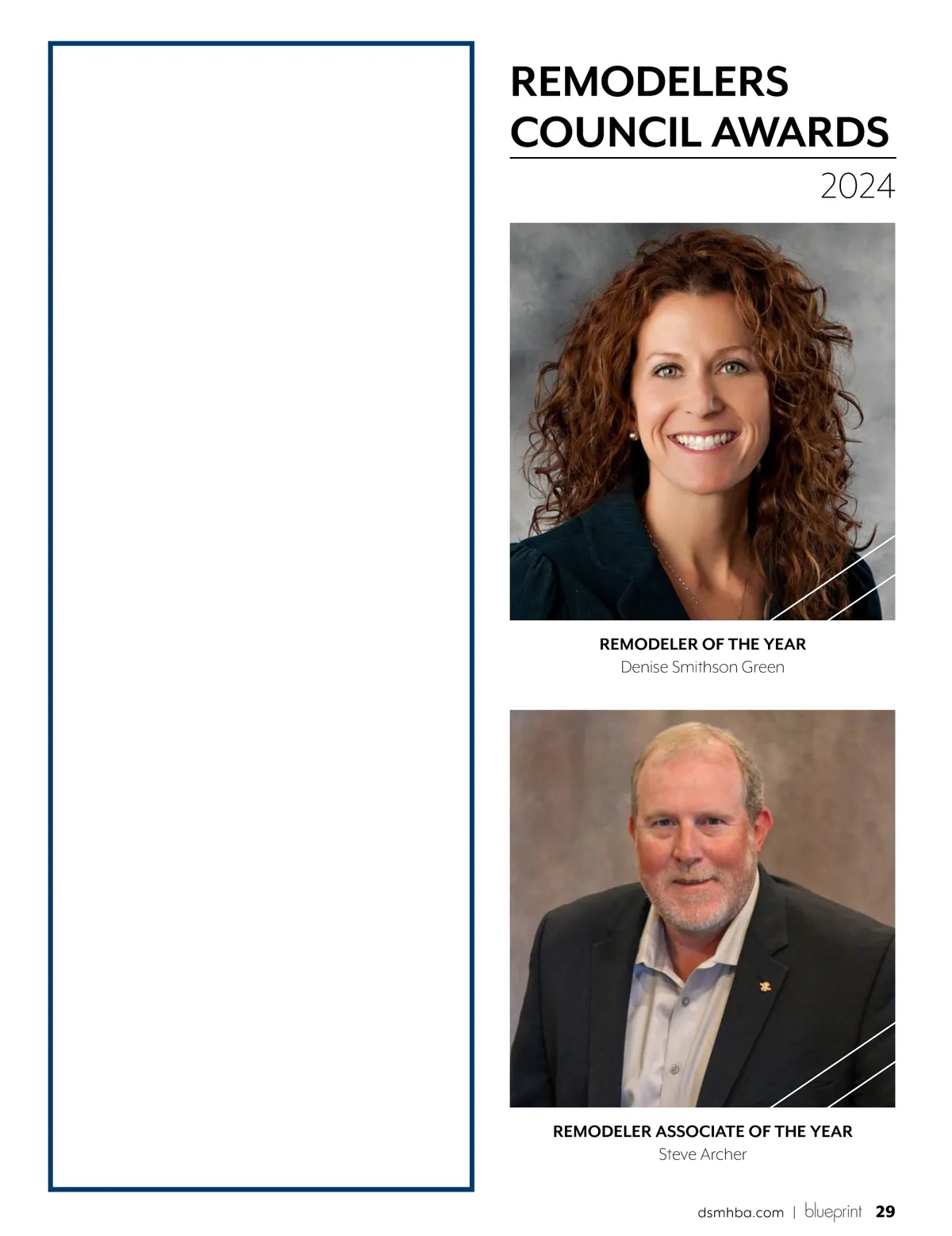 REMODELERS COUNCIL AWARDS

2024

REMODELER OF THE YEAR
Denise Smithson Green

REMODELER ASSOCIATE OF THE YEAR
Steve Archer

dsmhba.com | blueprint 29